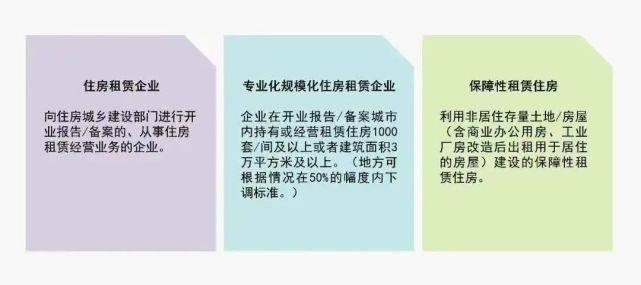 住房租赁企业

向住房城乡建设部门进行开业报告/备案的、从事住房租赁经营业务的企业。

专业化规模化住房租赁企业

企业在开业报告/备案城市内持有或经营租赁住房1000套/间及以上或者建筑面积3万平方米及以上。（地方可根据情况在50%的幅度内下调标准。）

保障性租赁住房

利用非居住存量土地/房屋（含商业办公用房、工业厂房改造后出租用于居住的房屋）建设的保障性租赁住房。